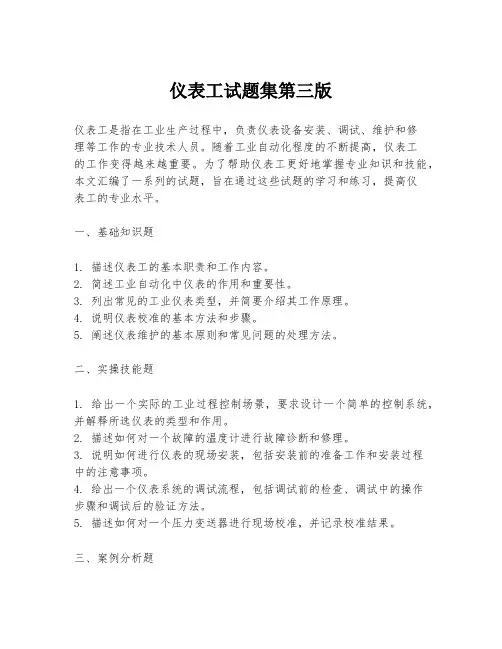 仪表工试题集第三版

仪表工是指在工业生产过程中，负责仪表设备安装、调试、维护和修理等工作的专业技术人员。随着工业自动化程度的不断提高，仪表工的工作变得越来越重要。为了帮助仪表工更好地掌握专业知识和技能，本文汇编了一系列的试题，旨在通过这些试题的学习和练习，提高仪表工的专业水平。

一、基础知识题

1. 描述仪表工的基本职责和工作内容。
2. 简述工业自动化中仪表的作用和重要性。
3. 列出常见的工业仪表类型，并简要介绍其工作原理。
4. 说明仪表校准的基本方法和步骤。
5. 阐述仪表维护的基本原则和常见问题的处理方法。

二、实操技能题

1. 给出一个实际的工业过程控制场景，要求设计一个简单的控制系统，并解释所选仪表的类型和作用。
2. 描述如何对一个故障的温度计进行故障诊断和修理。
3. 说明如何进行仪表的现场安装，包括安装前的准备工作和安装过程中的注意事项。
4. 给出一个仪表系统的调试流程，包括调试前的检查、调试中的操作步骤和调试后的验证方法。
5. 描述如何对一个压力变送器进行现场校准，并记录校准结果。

三、案例分析题